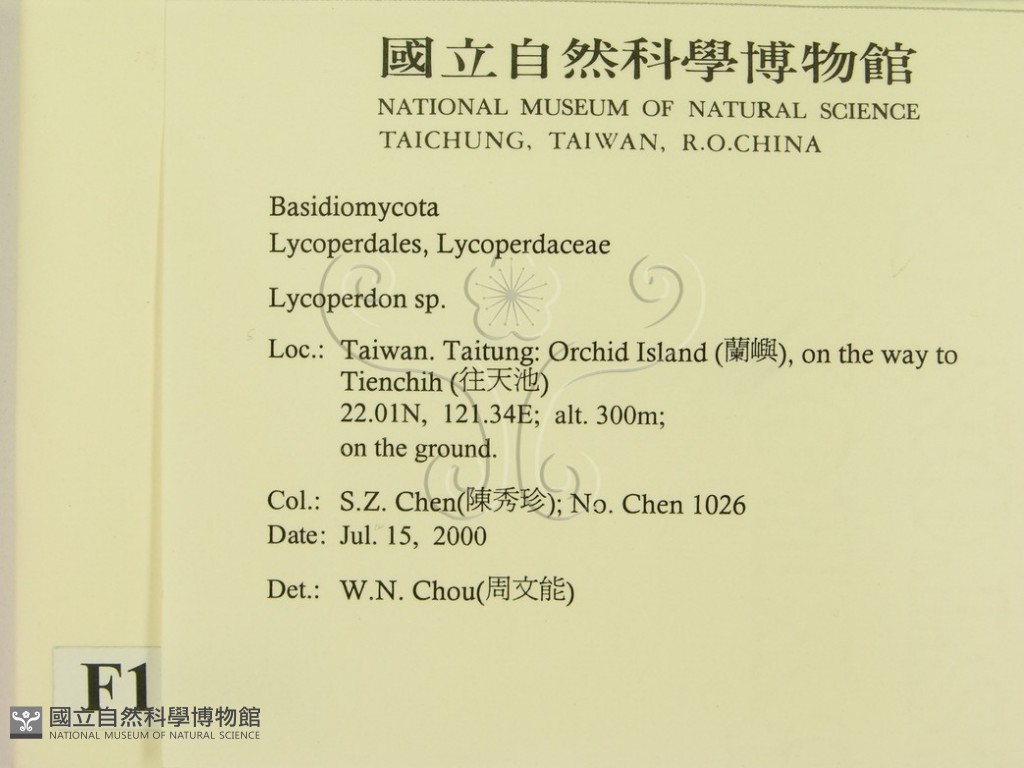 國立自然科學博物館
NATIONAL MUSEUM OF NATURAL SCIENCE
TAICHUNG, TAIWAN, R.O.CHINA

Basidiomycota
Lycoperdales, Lycoperdaceae

Lycoperdon sp.

Loc.: Taiwan. Taitung: Orchid Island (蘭嶼), on the way to Tienchih (往天池)
22.01N, 121.34E; alt. 300m;
on the ground.

Col.: S.Z. Chen(陳秀珍); No. Chen 1026
Date: Jul. 15, 2000

Det.: W.N. Chou(周文能)

F1

國立自然科學博物館
NATIONAL MUSEUM OF NATURAL SCIENCE